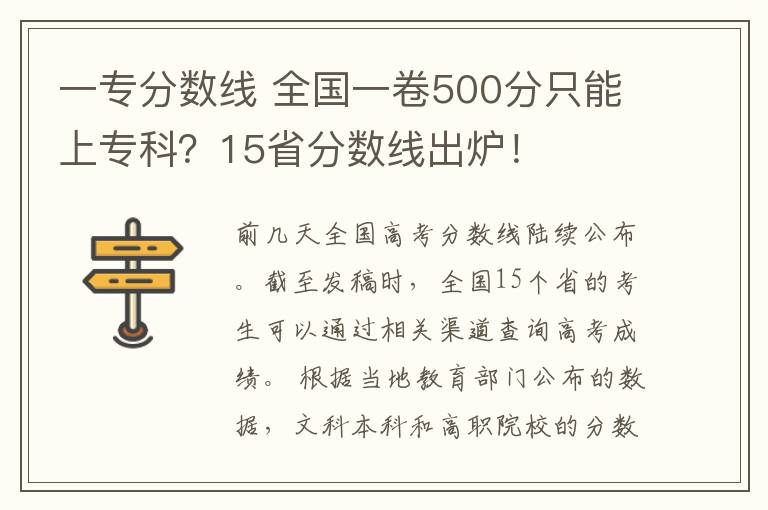 一专分数线 全国一卷500分只能上专科？15省分数线出炉！

前几天全国高考分数线陆续公布。截至发稿时，全国15个省的考生可以通过相关渠道查询高考成绩。根据当地教育部门公布的数据，文科本科和高职院校的分数